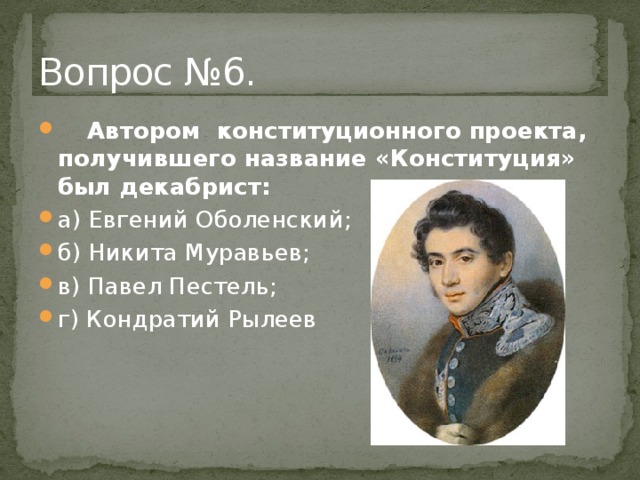 Вопрос №6.

Автором конституционного проекта, получившего название «Конституция» был декабрист:

а) Евгений Оболенский;

б) Никита Муравьев;

в) Павел Пестель;

г) Кондратий Рылеев